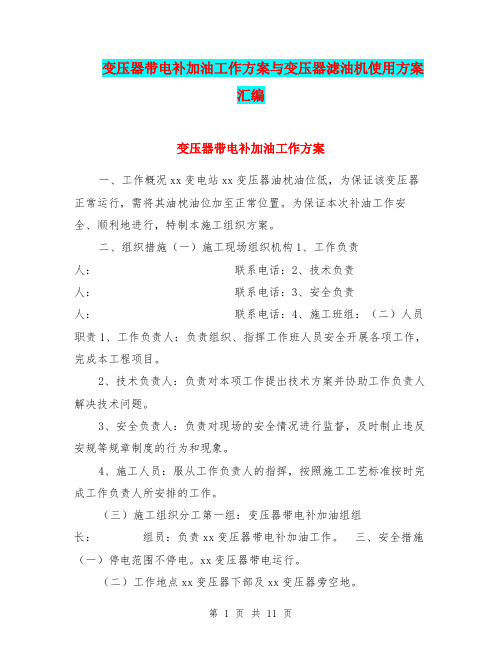 变压器带电补加油工作方案与变压器滤油机使用方案汇编

变压器带电补加油工作方案

一、工作概况 xx 变电站 xx 变压器油枕油位低，为保证该变压器正常运行，需将其油枕油位加至正常位置。为保证本次补油工作安全、顺利地进行，特制本施工组织方案。

二、组织措施（一）施工现场组织机构 1、工作负责人：　　联系电话：2、技术负责人：　　联系电话：3、安全负责人：　　联系电话：4、施工班组：（二）人员职责 1、工作负责人：负责组织、指挥工作班人员安全开展各项工作，完成本工程项目。

2、技术负责人：负责对本项工作提出技术方案并协助工作负责人解决技术问题。

3、安全负责人：负责对现场的安全情况进行监督，及时制止违反安规等规章制度的行为和现象。

4、施工人员：服从工作负责人的指挥，按照施工工艺标准按时完成工作负责人所安排的工作。

（三）施工组织分工第一组：变压器带电补加油组组长：　　组员：负责 xx 变压器带电补加油工作。　三、安全措施（一）停电范围不停电。xx 变压器带电运行。

（二）工作地点 xx 变压器下部及 xx 变压器旁空地。

第 1 页 共 11 页